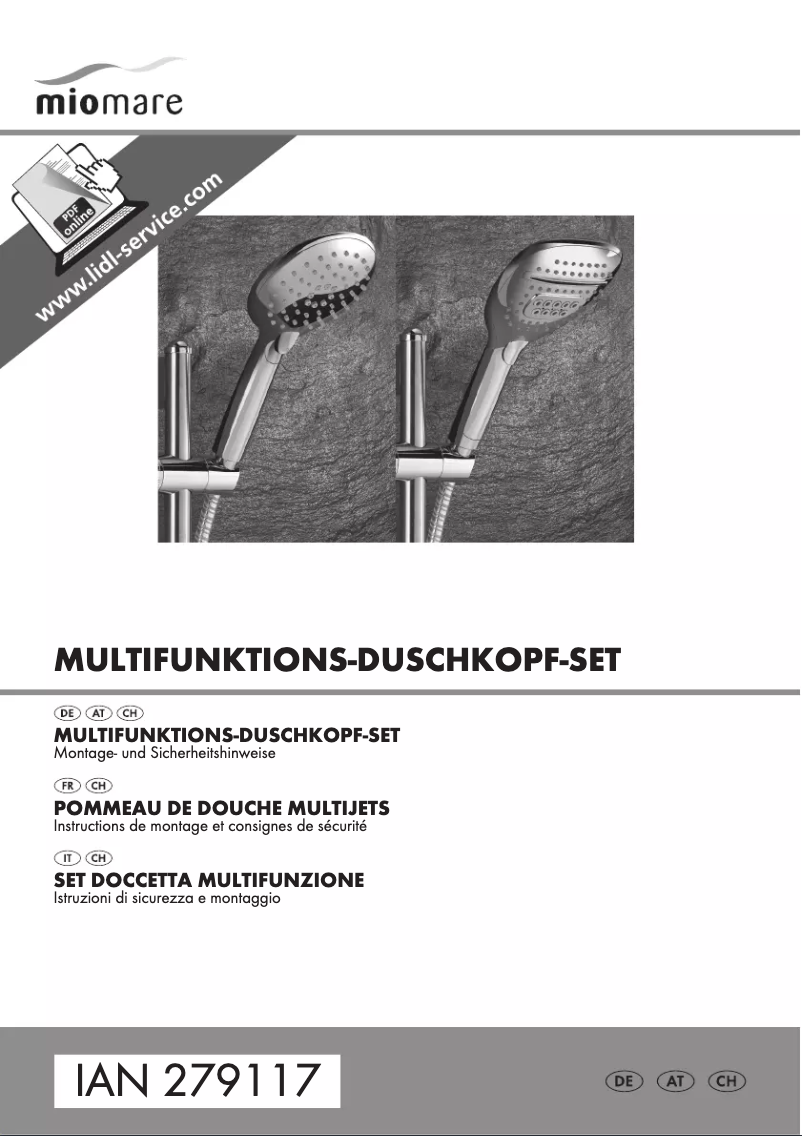 miomare

PDF online

www.lidl-service.com

MULTIFUNKTIONS-DUSCHKOPF-SET

DE AT CH
MULTIFUNKTIONS-DUSCHKOPF-SET
Montage- und Sicherheitshinweise

FR CH
POMMEAU DE DOUCHE MULTIJETS
Instructions de montage et consignes de sécurité

IT CH
SET DOCCETTA MULTIFUNZIONE
Istruzioni di sicurezza e montaggio

IAN 279117

DE AT CH